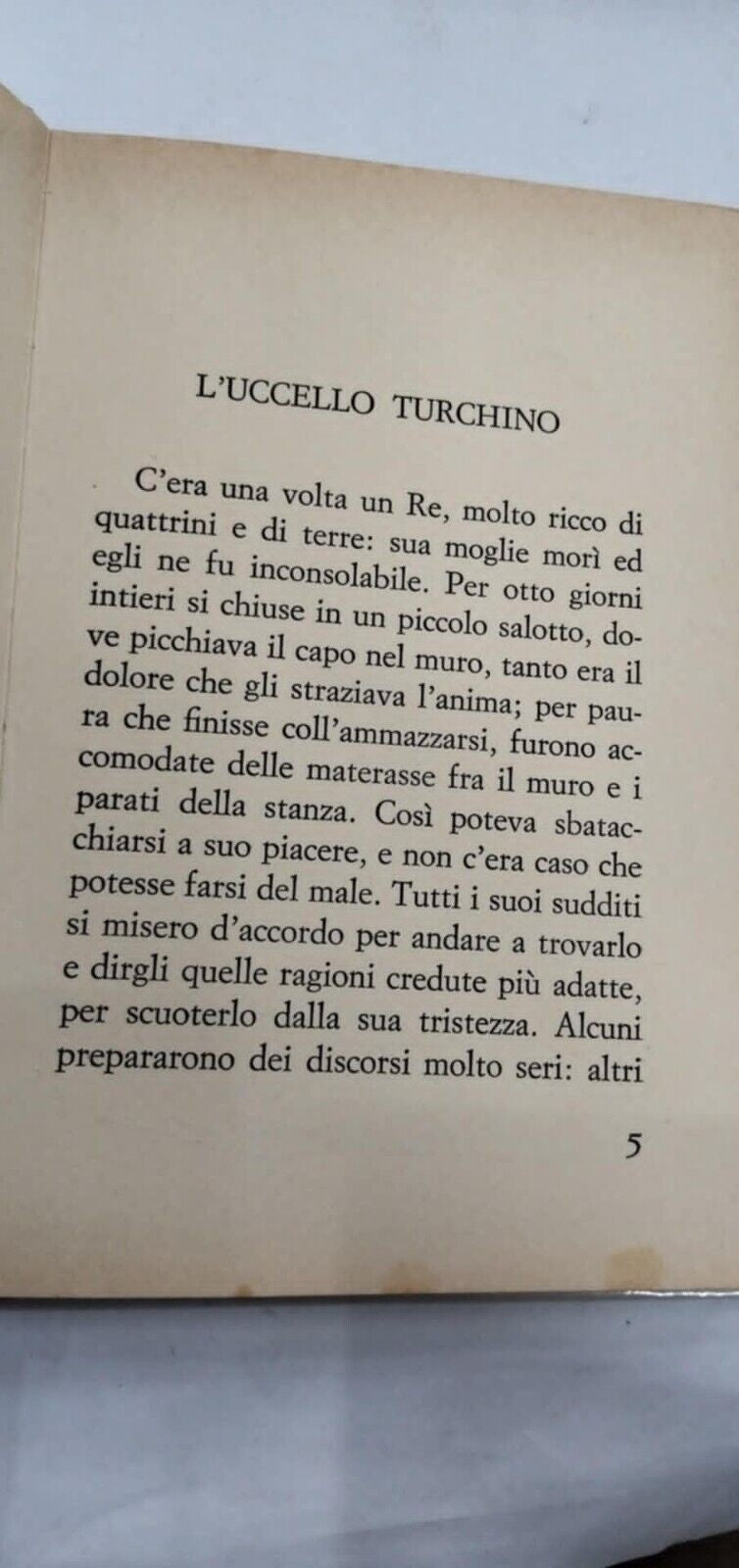 L'UCCELLO TURCHINO

C'era una volta un Re, molto ricco di quattrini e di terre: sua moglie morì ed egli ne fu inconsolabile. Per otto giorni intieri si chiuse in un piccolo salotto, dove picchiava il capo nel muro, tanto era il dolore che gli straziava l'anima; per paura che finisse coll'ammazzarsi, furono accomodate delle materasse fra il muro e i parati della stanza. Così poteva sbatacchiarsi a suo piacere, e non c'era caso che potesse farsi del male. Tutti i suoi sudditi si misero d'accordo per andare a trovarlo e dirgli quelle ragioni credute più adatte, per scuoterlo dalla sua tristezza. Alcuni prepararono dei discorsi molto seri: altri

5